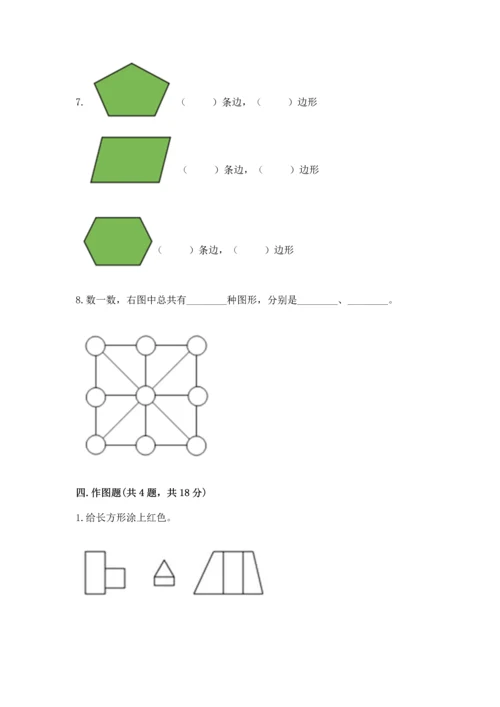 7. （　　）条边，（　　）边形

（　　）条边，（　　）边形

（　　）条边，（　　）边形

8. 数一数，右图中总共有________种图形，分别是________、________。

四. 作图题（共 4 题，共 18 分）

1. 给长方形涂上红色。